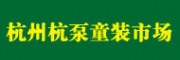 杭州杭泵童装市场